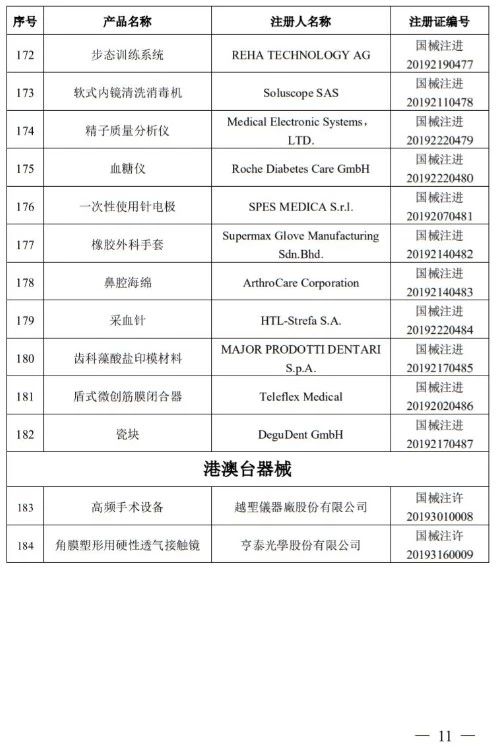 | 序号 | 产品名称 | 注册人名称 | 注册证编号 |
|---|---|---|---|
| 172 | 步态训练系统 | REHA TECHNOLOGY AG | 国械注进 20192190477 |
| 173 | 软式内镜清洗消毒机 | Soluscope SAS | 国械注进 20192110478 |
| 174 | 精子质量分析仪 | Medical Electronic Systems, LTD. | 国械注进 20192220479 |
| 175 | 血糖仪 | Roche Diabetes Care GmbH | 国械注进 20192220480 |
| 176 | 一次性使用针电极 | SPES MEDICA S.r.l. | 国械注进 20192070481 |
| 177 | 橡胶外科手套 | Supermax Glove Manufacturing Sdn.Bhd. | 国械注进 20192140482 |
| 178 | 鼻腔海绵 | ArthroCare Corporation | 国械注进 20192140483 |
| 179 | 采血针 | HTL-Strefa S.A. | 国械注进 20192220484 |
| 180 | 齿科藻酸盐印模材料 | MAJOR PRODOTTI DENTARI S.p.A. | 国械注进 20192170485 |
| 181 | 盾式微创筋膜闭合器 | Teleflex Medical | 国械注进 20192020486 |
| 182 | 瓷块 | DeguDent GmbH | 国械注进 20192170487 |
| 港澳台器械 | | | |
| 183 | 高频手术设备 | 越聖儀器廠股份有限公司 | 国械注许 20193010008 |
| 184 | 角膜塑形用硬性透气接触镜 | 亨泰光學股份有限公司 | 国械注许 20193160009 |

— 11 —